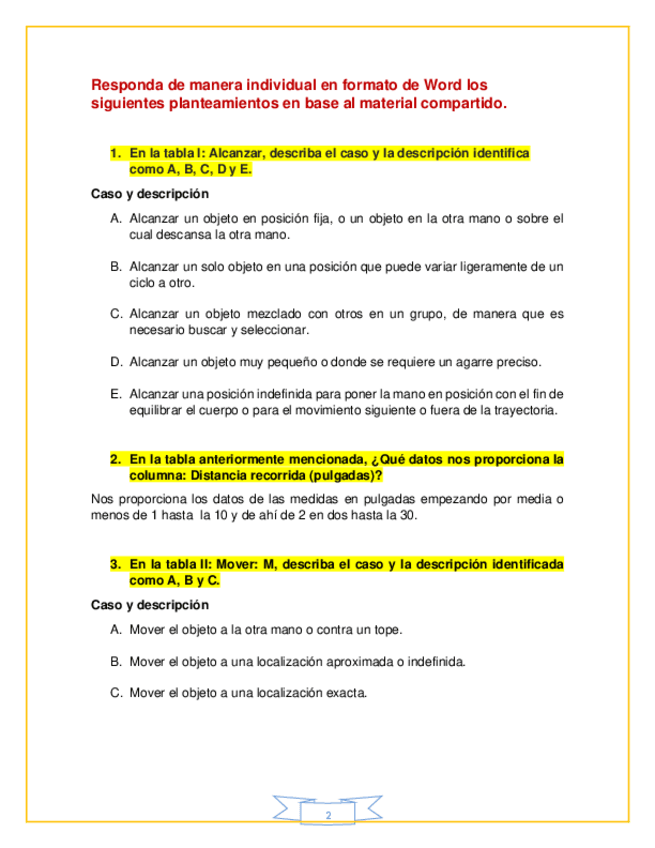 Responda de manera individual en formato de Word los siguientes planteamientos en base al material compartido.

1. En la tabla I: Alcanzar, describa el caso y la descripción identifica como A, B, C, D y E.

Caso y descripción

A. Alcanzar un objeto en posición fija, o un objeto en la otra mano o sobre el cual descansa la otra mano.

B. Alcanzar un solo objeto en una posición que puede variar ligeramente de un ciclo a otro.

C. Alcanzar un objeto mezclado con otros en un grupo, de manera que es necesario buscar y seleccionar.

D. Alcanzar un objeto muy pequeño o donde se requiere un agarre preciso.

E. Alcanzar una posición indefinida para poner la mano en posición con el fin de equilibrar el cuerpo o para el movimiento siguiente o fuera de la trayectoria.

2. En la tabla anteriormente mencionada, ¿Qué datos nos proporciona la columna: Distancia recorrida (pulgadas)?

Nos proporciona los datos de las medidas en pulgadas empezando por media o menos de 1 hasta la 10 y de ahí de 2 en dos hasta la 30.

3. En la tabla II: Mover: M, describa el caso y la descripción identificada como A, B y C.

Caso y descripción

A. Mover el objeto a la otra mano o contra un tope.

B. Mover el objeto a una localización aproximada o indefinida.

C. Mover el objeto a una localización exacta.

2